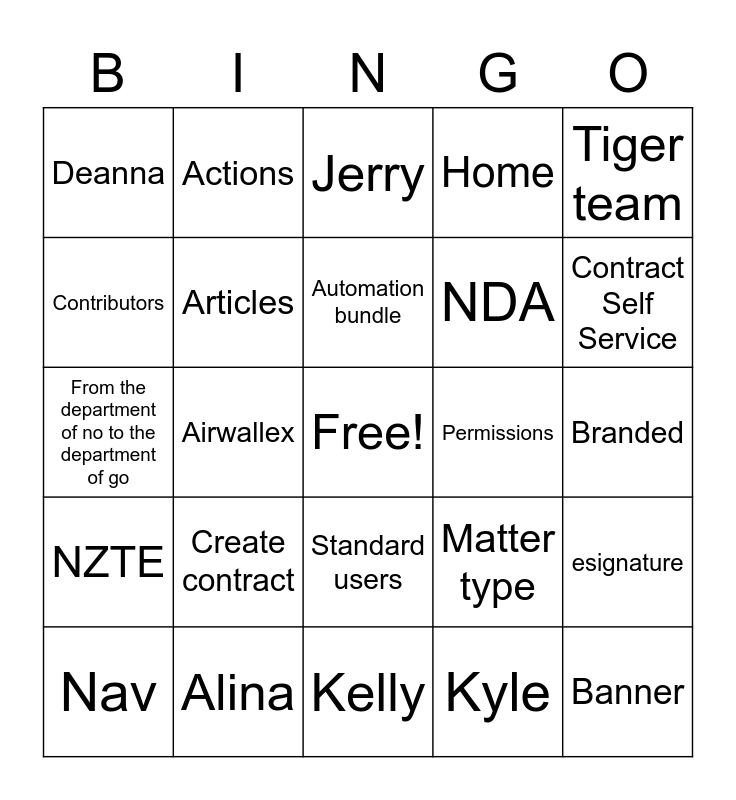 | B | I | N | G | O |
|---|---|---|---|---|
| Deanna | Actions | Jerry | Home | Tiger team |
| Contributors | Articles | Automation bundle | NDA | Contract Self Service |
| From the department of no to the department of go | Airwallex | Free! | Permissions | Branded |
| NZTE | Create contract | Standard users | Matter type | esignature |
| Nav | Alina | Kelly | Kyle | Banner |